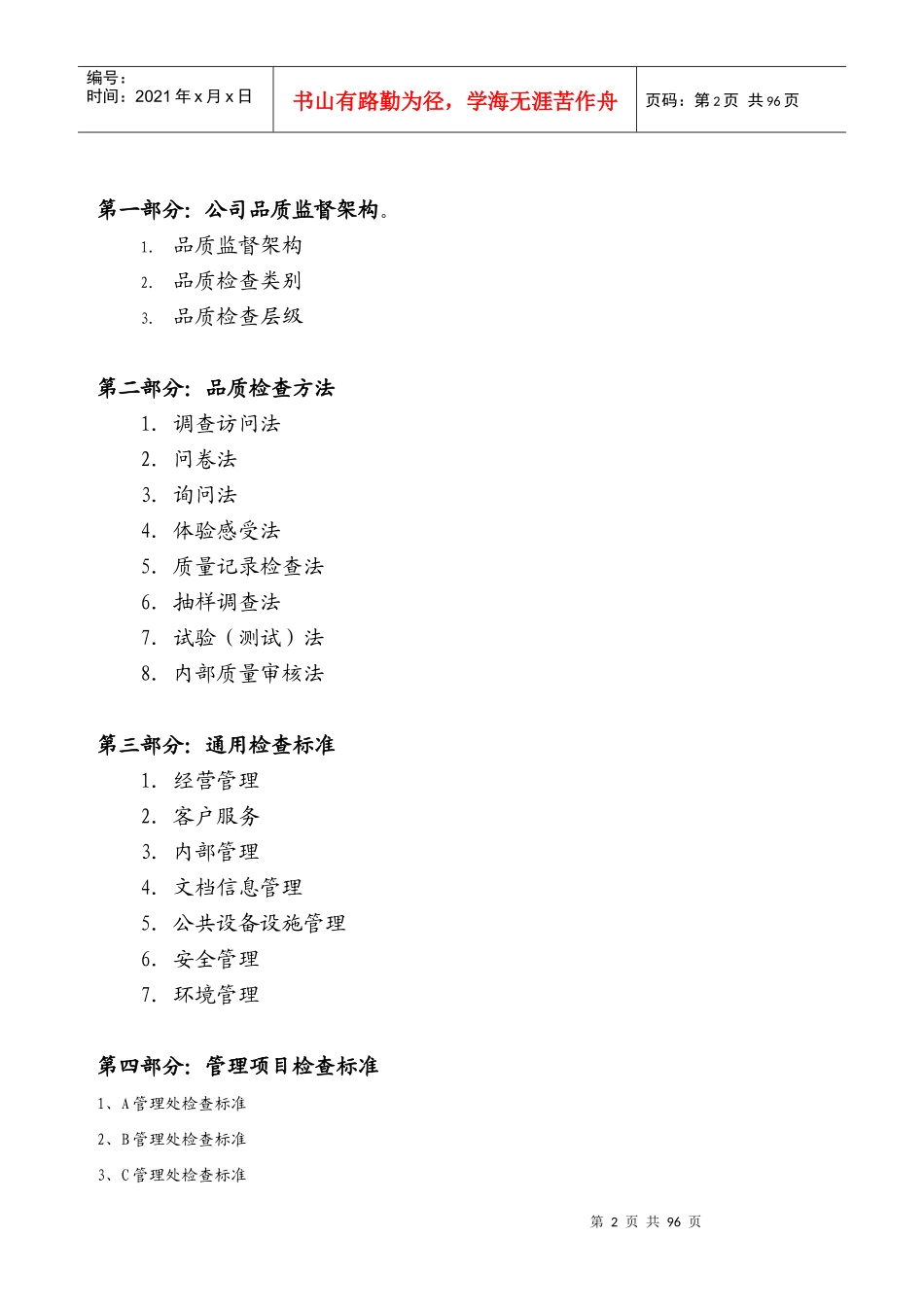 编号：
时间：2021 年 x 月 x 日

书山有路勤为径，学海无涯苦作舟

页码：第 2 页 共 96 页

第一部分：公司品质监督架构。

1. 品质监督架构
2. 品质检查类别
3. 品质检查层级

第二部分：品质检查方法

1. 调查访问法
2. 问卷法
3. 询问法
4. 体验感受法
5. 质量记录检查法
6. 抽样调查法
7. 试验（测试）法
8. 内部质量审核法

第三部分：通用检查标准

1. 经营管理
2. 客户服务
3. 内部管理
4. 文档信息管理
5. 公共设备设施管理
6. 安全管理
7. 环境管理

第四部分：管理项目检查标准

1、A 管理处检查标准

2、B 管理处检查标准

3、C 管理处检查标准

第 2 页 共 96 页